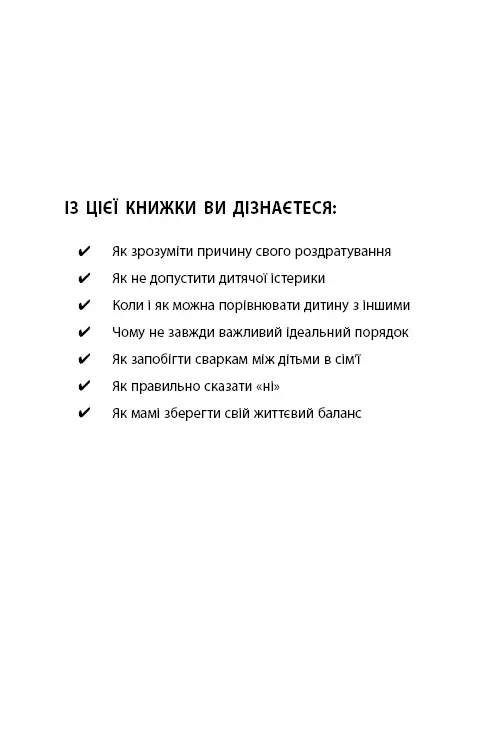 ІЗ ЦІЄЇ КНИЖКИ ВИ ДІЗНАЄТЕСЯ:

✔ Як зрозуміти причину свого роздратування

✔ Як не допустити дитячої істерики

✔ Коли і як можна порівнювати дитину з іншими

✔ Чому не завжди важливий ідеальний порядок

✔ Як запобігти сваркам між дітьми в сім'ї

✔ Як правильно сказати «ні»

✔ Як мамі зберегти свій життєвий баланс